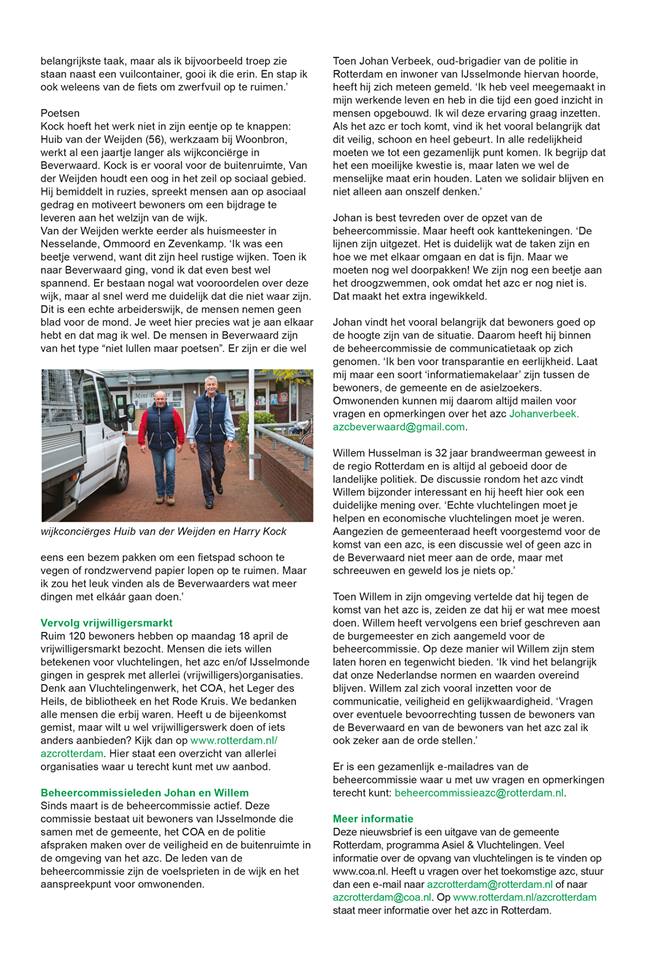 belangrijkste taak, maar als ik bijvoorbeeld troep zie staan naast een vuilcontainer, gooi ik die erin. En stap ik ook weleens van de fiets om zwerfvuil op te ruimen.'

Poetsen
Kock hoeft het werk niet in zijn eentje op te knappen: Huib van der Weijden (56), werkzaam bij Woonbron, werkt al een jaartje langer als wijkconciërge in Beverwaard. Kock is er vooral voor de buitenruimte, Van der Weijden houdt een oog in het zeil op sociaal gebied. Hij bemiddelt in ruzies, spreekt mensen aan op asociaal gedrag en motiveert bewoners om een bijdrage te leveren aan het welzijn van de wijk.
Van der Weijden werkte eerder als huismeester in Nesselande, Ommoord en Zevenkamp. 'Ik was een beetje verwend, want dit zijn heel rustige wijken. Toen ik naar Beverwaard ging, vond ik dat even best wel spannend. Er bestaan nogal wat vooroordelen over deze wijk, maar al snel werd me duidelijk dat die niet waar zijn. Dit is een echte arbeiderswijk, de mensen nemen geen blad voor de mond. Je weet hier precies wat je aan elkaar hebt en dat mag ik wel. De mensen in Beverwaard zijn van het type "niet lullen maar poetsen". Er zijn er die wel

wijkconciërges Huib van der Weijden en Harry Kock

eens een bezem pakken om een fietspad schoon te vegen of rondzwervend papier lopen op te ruimen. Maar ik zou het leuk vinden als de Beverwaarders wat meer dingen met elkáár gaan doen.'

Vervolg vrijwilligersmarkt
Ruim 120 bewoners hebben op maandag 18 april de vrijwilligersmarkt bezocht. Mensen die iets willen betekenen voor vluchtelingen, het azc en/of IJsselmonde gingen in gesprek met allerlei (vrijwilligers)organisaties. Denk aan Vluchtelingenwerk, het COA, het Leger des Heils, de bibliotheek en het Rode Kruis. We bedanken alle mensen die erbij waren. Heeft u de bijeenkomst gemist, maar wilt u wel vrijwilligerswerk doen of iets anders aanbieden? Kijk dan op www.rotterdam.nl/azcrotterdam. Hier staat een overzicht van allerlei organisaties waar u terecht kunt met uw aanbod.

Beheercommissieleden Johan en Willem
Sinds maart is de beheercommissie actief. Deze commissie bestaat uit bewoners van IJsselmonde die samen met de gemeente, het COA en de politie afspraken maken over de veiligheid en de buitenruimte in de omgeving van het azc. De leden van de beheercommissie zijn de voelsprieten in de wijk en het aanspreekpunt voor omwonenden.

Toen Johan Verbeek, oud-brigadier van de politie in Rotterdam en inwoner van IJsselmonde hiervan hoorde, heeft hij zich meteen gemeld. 'Ik heb veel meegemaakt in mijn werkende leven en heb in die tijd een goed inzicht in mensen opgebouwd. Ik wil deze ervaring graag inzetten. Als het azc er toch komt, vind ik het vooral belangrijk dat dit veilig, schoon en heel gebeurt. In alle redelijkheid moeten we tot een gezamenlijk punt komen. Ik begrijp dat het een moeilijke kwestie is, maar laten we wel de menselijke maat erin houden. Laten we solidair blijven en niet alleen aan onszelf denken.'

Johan is best tevreden over de opzet van de beheercommissie. Maar heeft ook kanttekeningen. 'De lijnen zijn uitgezet. Het is duidelijk wat de taken zijn en hoe we met elkaar omgaan en dat is fijn. Maar we moeten nog wel doorpakken! We zijn nog een beetje aan het droogzwemmen, ook omdat het azc er nog niet is. Dat maakt het extra ingewikkeld.

Johan vindt het vooral belangrijk dat bewoners goed op de hoogte zijn van de situatie. Daarom heeft hij binnen de beheercommissie de communicatietaak op zich genomen. 'Ik ben voor transparantie en eerlijkheid. Laat mij maar een soort 'informatiemakelaar' zijn tussen de bewoners, de gemeente en de asielzoekers. Omwonenden kunnen mij daarom altijd mailen voor vragen en opmerkingen over het azc Johanverbeek.azcbeverwaard@gmail.com.

Willem Husselman is 32 jaar brandweerman geweest in de regio Rotterdam en is altijd al geboeid door de landelijke politiek. De discussie rondom het azc vindt Willem bijzonder interessant en hij heeft hier ook een duidelijke mening over. 'Echte vluchtelingen moet je helpen en economische vluchtelingen moet je weren. Aangezien de gemeenteraad heeft voorgestemd voor de komst van een azc, is een discussie wel of geen azc in de Beverwaard niet meer aan de orde, maar met schreeuwen en geweld los je niets op.'

Toen Willem in zijn omgeving vertelde dat hij tegen de komst van het azc is, zeiden ze dat hij er wat mee moest doen. Willem heeft vervolgens een brief geschreven aan de burgemeester en zich aangemeld voor de beheercommissie. Op deze manier wil Willem zijn stem laten horen en tegenwicht bieden. 'Ik vind het belangrijk dat onze Nederlandse normen en waarden overeind blijven. Willem zal zich vooral inzetten voor de communicatie, veiligheid en gelijkwaardigheid. 'Vragen over eventuele bevoorrechting tussen de bewoners van de Beverwaard en van de bewoners van het azc zal ik ook zeker aan de orde stellen.'

Er is een gezamenlijk e-mailadres van de beheercommissie waar u met uw vragen en opmerkingen terecht kunt: beheercommissieazc@rotterdam.nl.

Meer informatie
Deze nieuwsbrief is een uitgave van de gemeente Rotterdam, programma Asiel & Vluchtelingen. Veel informatie over de opvang van vluchtelingen is te vinden op www.coa.nl. Heeft u vragen over het toekomstige azc, stuur dan een e-mail naar azcrotterdam@rotterdam.nl of naar azcrotterdam@coa.nl. Op www.rotterdam.nl/azcrotterdam staat meer informatie over het azc in Rotterdam.